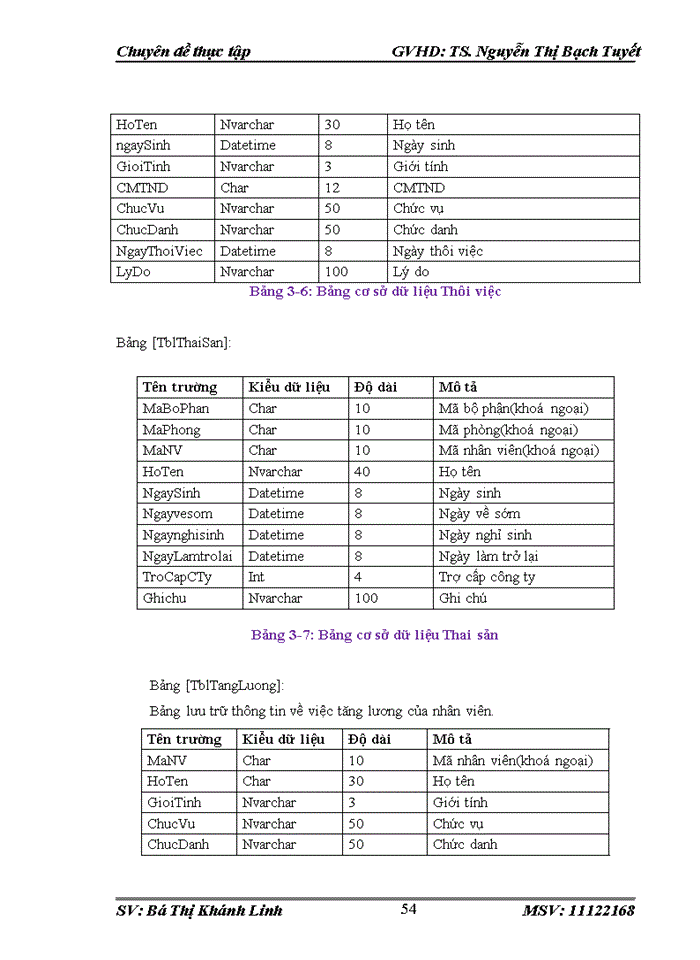 Chuyên đề thực tập GVHD: TS. Nguyễn Thị Bạch Tuyết

| HoTen | Nvarchar | 30 | Họ tên |
|---|---|---|---|
| ngaySinh | Datetime | 8 | Ngày sinh |
| GioiTinh | Nvarchar | 3 | Giới tính |
| CMTND | Char | 12 | CMTND |
| ChucVu | Nvarchar | 50 | Chức vụ |
| ChucDanh | Nvarchar | 50 | Chức danh |
| NgayThoiViec | Datetime | 8 | Ngày thôi việc |
| LyDo | Nvarchar | 100 | Lý do |

Bảng 3-6: Bảng cơ sở dữ liệu Thôi việc

Bảng [TblThaiSan]:

| Tên trường | Kiểu dữ liệu | Độ dài | Mô tả |
|---|---|---|---|
| MaBoPhan | Char | 10 | Mã bộ phận(khoá ngoại) |
| MaPhong | Char | 10 | Mã phòng(khoá ngoại) |
| MaNV | Char | 10 | Mã nhân viên(khoá ngoại) |
| HoTen | Nvarchar | 40 | Họ tên |
| NgaySinh | Datetime | 8 | Ngày sinh |
| Ngayvesom | Datetime | 8 | Ngày về sớm |
| Ngaynghisinh | Datetime | 8 | Ngày nghỉ sinh |
| NgayLamtrolai | Datetime | 8 | Ngày làm trở lại |
| TroCapCTy | Int | 4 | Trợ cấp công ty |
| Ghichu | Nvarchar | 100 | Ghi chú |

Bảng 3-7: Bảng cơ sở dữ liệu Thai sản

Bảng [TblTangLuong]:

Bảng lưu trữ thông tin về việc tăng lương của nhân viên.

| Tên trường | Kiểu dữ liệu | Độ dài | Mô tả |
|---|---|---|---|
| MaNV | Char | 10 | Mã nhân viên(khoá ngoại) |
| HoTen | Char | 30 | Họ tên |
| GioiTinh | Nvarchar | 3 | Giới tính |
| ChucVu | Nvarchar | 50 | Chức vụ |
| ChucDanh | Nvarchar | 50 | Chức danh |

SV: Bá Thị Khánh Linh 54 MSV: 11122168